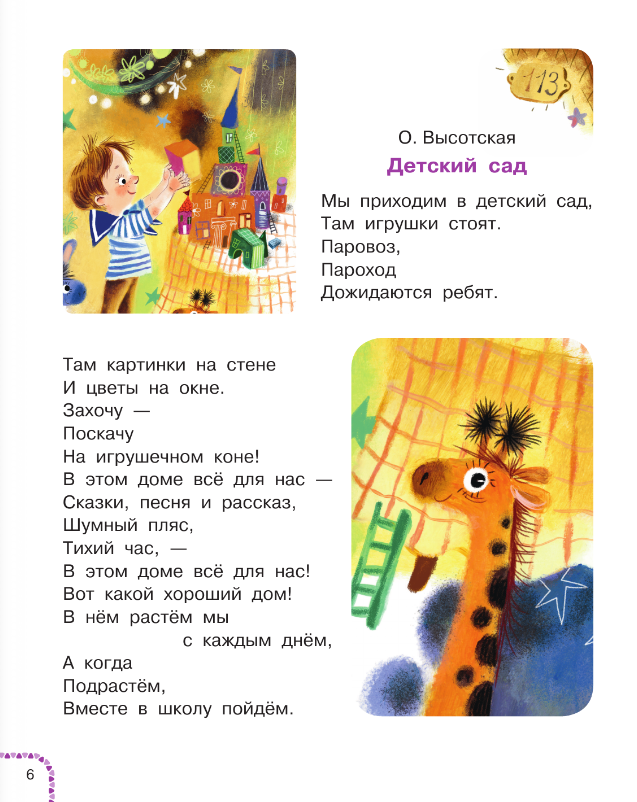 113

О. Высотская

Детский сад

Мы приходим в детский сад,
Там игрушки стоят.
Паровоз,
Пароход
Дожидаются ребят.

Там картинки на стене
И цветы на окне.
Захочу —
Поскачу
На игрушечном коне!
В этом доме всё для нас —
Сказки, песня и рассказ,
Шумный пляс,
Тихий час, —
В этом доме всё для нас!
Вот какой хороший дом!
В нём растём мы
с каждым днём,
А когда
Подрастём,
Вместе в школу пойдём.

6